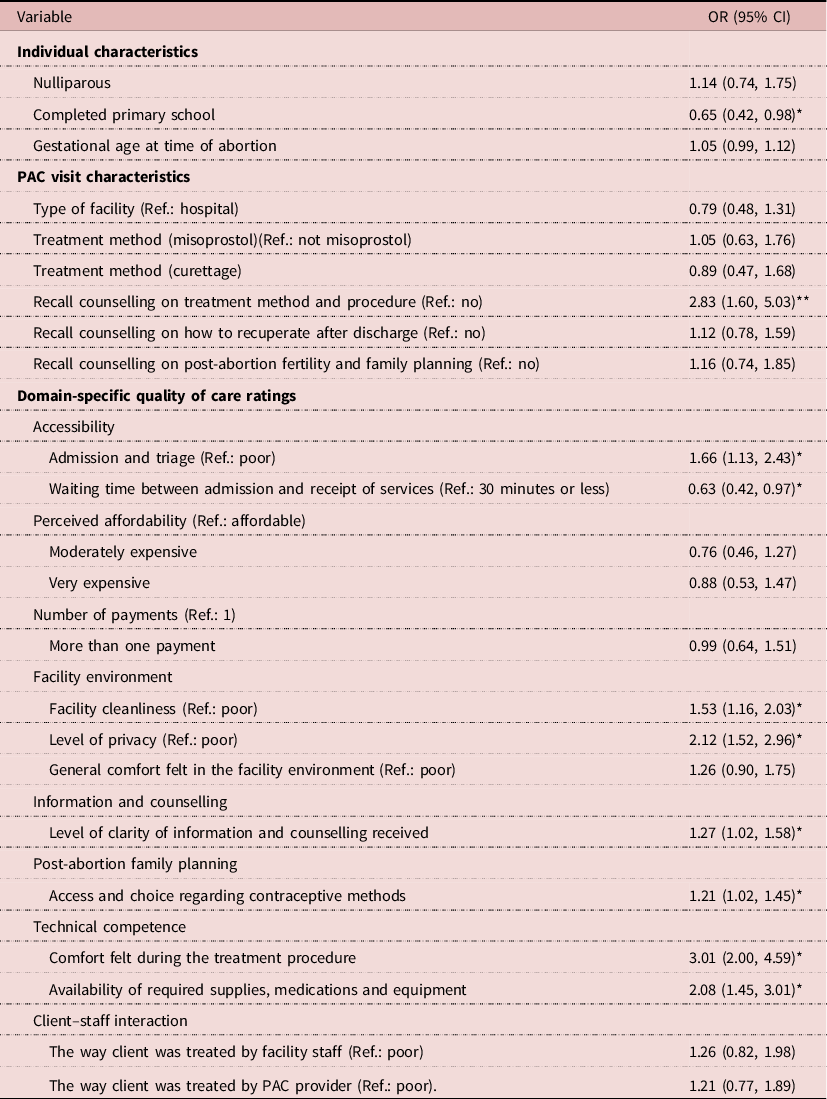 | Variable | OR (95% CI) |
|---|---|
| **Individual characteristics** | |
| Nulliparous | 1.14 (0.74, 1.75) |
| Completed primary school | 0.65 (0.42, 0.98)* |
| Gestational age at time of abortion | 1.05 (0.99, 1.12) |
| **PAC visit characteristics** | |
| Type of facility (Ref.: hospital) | 0.79 (0.48, 1.31) |
| Treatment method (misoprostol)(Ref.: not misoprostol) | 1.05 (0.63, 1.76) |
| Treatment method (curettage) | 0.89 (0.47, 1.68) |
| Recall counselling on treatment method and procedure (Ref.: no) | 2.83 (1.60, 5.03)** |
| Recall counselling on how to recuperate after discharge (Ref.: no) | 1.12 (0.78, 1.59) |
| Recall counselling on post-abortion fertility and family planning (Ref.: no) | 1.16 (0.74, 1.85) |
| **Domain-specific quality of care ratings** | |
| Accessibility | |
| Admission and triage (Ref.: poor) | 1.66 (1.13, 2.43)* |
| Waiting time between admission and receipt of services (Ref.: 30 minutes or less) | 0.63 (0.42, 0.97)* |
| Perceived affordability (Ref.: affordable) | |
| Moderately expensive | 0.76 (0.46, 1.27) |
| Very expensive | 0.88 (0.53, 1.47) |
| Number of payments (Ref.: 1) | |
| More than one payment | 0.99 (0.64, 1.51) |
| Facility environment | |
| Facility cleanliness (Ref.: poor) | 1.53 (1.16, 2.03)* |
| Level of privacy (Ref.: poor) | 2.12 (1.52, 2.96)* |
| General comfort felt in the facility environment (Ref.: poor) | 1.26 (0.90, 1.75) |
| Information and counselling | |
| Level of clarity of information and counselling received | 1.27 (1.02, 1.58)* |
| Post-abortion family planning | |
| Access and choice regarding contraceptive methods | 1.21 (1.02, 1.45)* |
| Technical competence | |
| Comfort felt during the treatment procedure | 3.01 (2.00, 4.59)* |
| Availability of required supplies, medications and equipment | 2.08 (1.45, 3.01)* |
| Client–staff interaction | |
| The way client was treated by facility staff (Ref.: poor) | 1.26 (0.82, 1.98) |
| The way client was treated by PAC provider (Ref.: poor). | 1.21 (0.77, 1.89) |